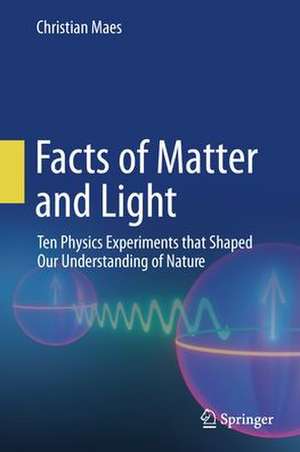 Christian Maes

Facts of Matter and Light

Ten Physics Experiments that Shaped Our Understanding of Nature

Springer